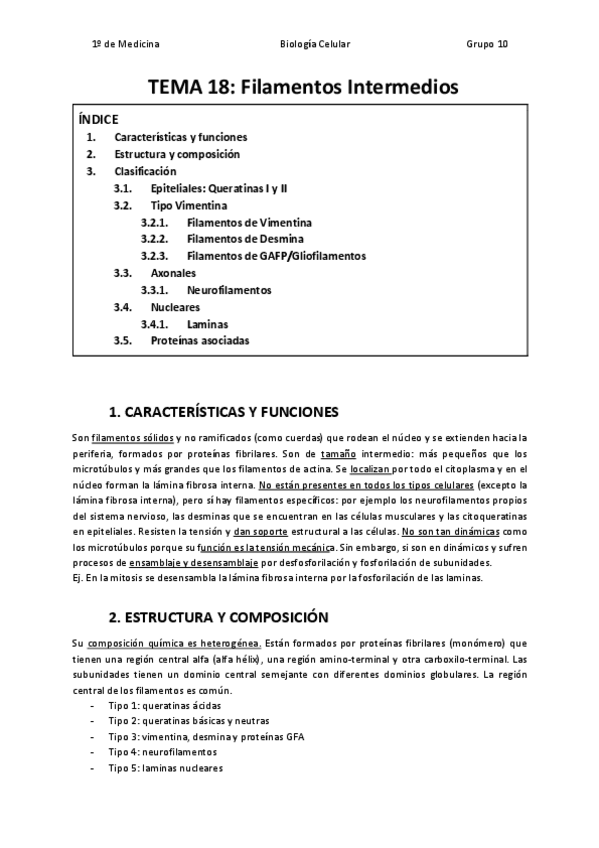 1º de Medicina Biología Celular Grupo 10

TEMA 18: Filamentos Intermedios

ÍNDICE
1. Características y funciones
2. Estructura y composición
3. Clasificación
3.1. Epiteliales: Queratinas I y II
3.2. Tipo Vimentina
3.2.1. Filamentos de Vimentina
3.2.2. Filamentos de Desmina
3.2.3. Filamentos de GAFP/Gliofilamentos
3.3. Axonales
3.3.1. Neurofilamentos
3.4. Nucleares
3.4.1. Laminas
3.5. Proteínas asociadas

1. CARACTERÍSTICAS Y FUNCIONES

Son filamentos sólidos y no ramificados (como cuerdas) que rodean el núcleo y se extienden hacia la periferia, formados por proteínas fibrilares. Son de tamaño intermedio: más pequeños que los microtúbulos y más grandes que los filamentos de actina. Se localizan por todo el citoplasma y en el núcleo forman la lámina fibrosa interna. No están presentes en todos los tipos celulares (excepto la lámina fibrosa interna), pero sí hay filamentos específicos: por ejemplo los neurofilamentos propios del sistema nervioso, las desminas que se encuentran en las células musculares y las citoqueratinas en epiteliales. Resisten la tensión y dan soporte estructural a las células. No son tan dinámicas como los microtúbulos porque su función es la tensión mecánica. Sin embargo, si son en dinámicos y sufren procesos de ensamblaje y desensamblaje por desfosforilación y fosforilación de subunidades.
Ej. En la mitosis se desensambla la lámina fibrosa interna por la fosforilación de las laminas.

2. ESTRUCTURA Y COMPOSICIÓN

Su composición química es heterogénea. Están formados por proteínas fibrilares (monómero) que tienen una región central alfa (alfa hélix), una región amino-terminal y otra carboxilo-terminal. Las subunidades tienen un dominio central semejante con diferentes dominios globulares. La región central de los filamentos es común.
- Tipo 1: queratinas ácidas
- Tipo 2: queratinas básicas y neutras
- Tipo 3: vimentina, desmina y proteínas GFA
- Tipo 4: neurofilamentos
- Tipo 5: laminas nucleares